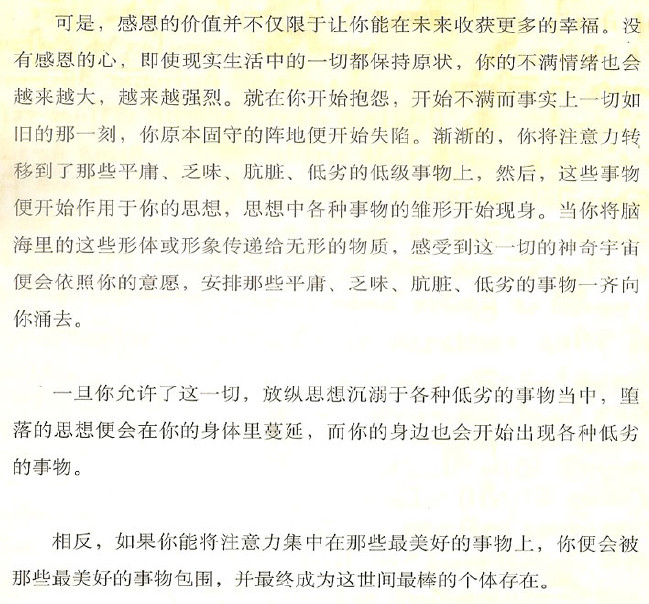 可是，感恩的价值并不仅限于让你能在未来收获更多的幸福。没有感恩的心，即使现实生活中的一切都保持原状，你的不满情绪也会越来越大，越来越强烈。就在你开始抱怨，开始不满而事实上一切如旧的那一刻，你原本固守的阵地便开始失陷。渐渐的，你将注意力转移到了那些平庸、乏味、肮脏、低劣的低级事物上，然后，这些事物便开始作用于你的思想，思想中各种事物的雏形开始现身。当你将脑海里的这些形体或形象传递给无形的物质，感受到这一切的神奇宇宙便会依照你的意愿，安排那些平庸、乏味、肮脏、低劣的事物一齐向你涌去。

一旦你允许了这一切，放纵思想沉溺于各种低劣的事物当中，堕落的思想便会在你的身体里蔓延，而你的身边也会开始出现各种低劣的事物。

相反，如果你能将注意力集中在那些最美好的事物上，你便会被那些最美好的事物包围，并最终成为这世间最棒的个体存在。